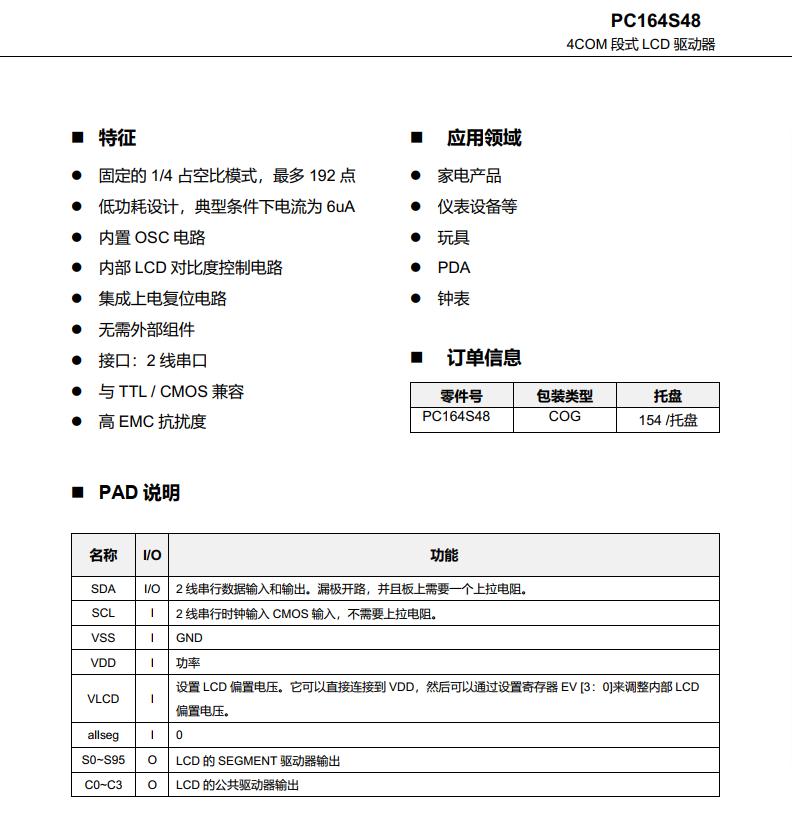 PC164S48
4COM 段式 LCD 驱动器

■ 特征

● 固定的 1/4 占空比模式，最多 192 点
● 低功耗设计，典型条件下电流为 6uA
● 内置 OSC 电路
● 内部 LCD 对比度控制电路
● 集成上电复位电路
● 无需外部组件
● 接口：2 线串口
● 与 TTL / CMOS 兼容
● 高 EMC 抗扰度

■ 应用领域

● 家电产品
● 仪表设备等
● 玩具
● PDA
● 钟表

■ 订单信息

| 零件号 | 包装类型 | 托盘 |
|---|---|---|
| PC164S48 | COG | 154 /托盘 |

■ PAD 说明

| 名称 | I/O | 功能 |
|---|---|---|
| SDA | I/O | 2 线串行数据输入和输出。漏极开路，并且板上需要一个上拉电阻。 |
| SCL | I | 2 线串行时钟输入 CMOS 输入，不需要上拉电阻。 |
| VSS | I | GND |
| VDD | I | 功率 |
| VLCD | I | 设置 LCD 偏置电压。它可以直接连接到 VDD，然后可以通过设置寄存器 EV [3：0]来调整内部 LCD 偏置电压。 |
| allseg | I | 0 |
| S0~S95 | O | LCD 的 SEGMENT 驱动器输出 |
| C0~C3 | O | LCD 的公共驱动器输出 |